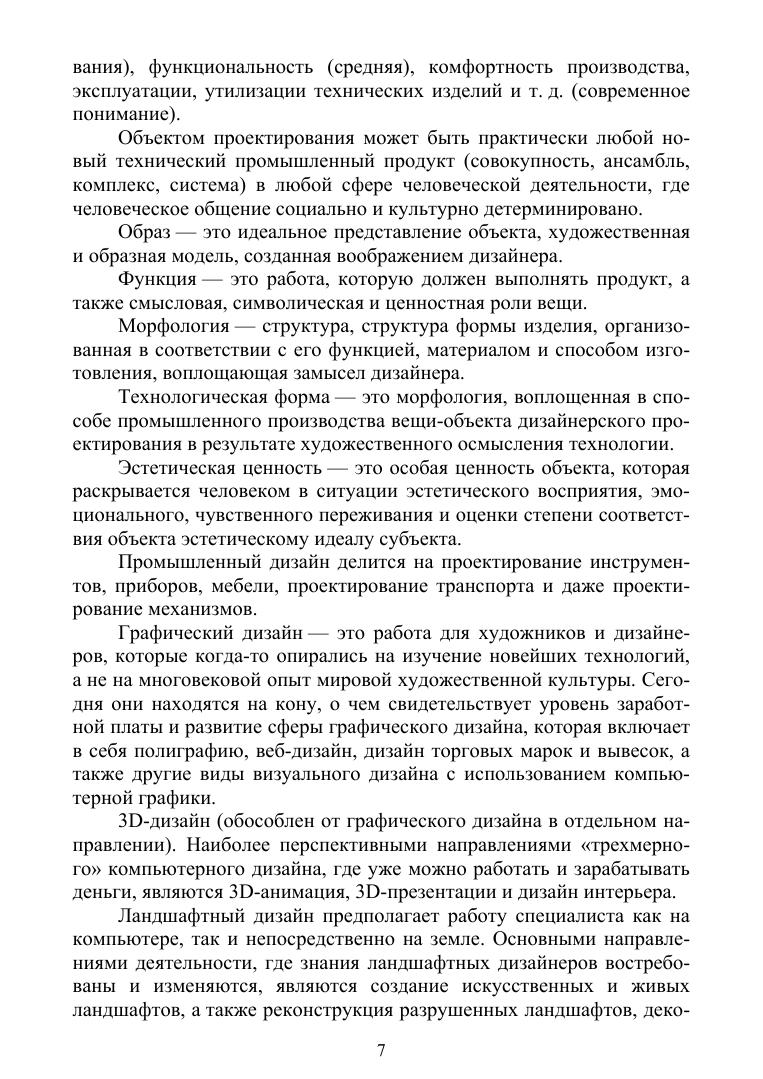 вания), функциональность (средняя), комфортность производства, эксплуатации, утилизации технических изделий и т. д. (современное понимание).

Объектом проектирования может быть практически любой новый технический промышленный продукт (совокупность, ансамбль, комплекс, система) в любой сфере человеческой деятельности, где человеческое общение социально и культурно детерминировано.

Образ — это идеальное представление объекта, художественная и образная модель, созданная воображением дизайнера.

Функция — это работа, которую должен выполнять продукт, а также смысловая, символическая и ценностная роли вещи.

Морфология — структура, структура формы изделия, организованная в соответствии с его функцией, материалом и способом изготовления, воплощающая замысел дизайнера.

Технологическая форма — это морфология, воплощенная в способе промышленного производства вещи-объекта дизайнерского проектирования в результате художественного осмысления технологии.

Эстетическая ценность — это особая ценность объекта, которая раскрывается человеком в ситуации эстетического восприятия, эмоционального, чувственного переживания и оценки степени соответствия объекта эстетическому идеалу субъекта.

Промышленный дизайн делится на проектирование инструментов, приборов, мебели, проектирование транспорта и даже проектирование механизмов.

Графический дизайн — это работа для художников и дизайнеров, которые когда-то опирались на изучение новейших технологий, а не на многовековой опыт мировой художественной культуры. Сегодня они находятся на кону, о чем свидетельствует уровень заработной платы и развитие сферы графического дизайна, которая включает в себя полиграфию, веб-дизайн, дизайн торговых марок и вывесок, а также другие виды визуального дизайна с использованием компьютерной графики.

3D-дизайн (обособлен от графического дизайна в отдельном направлении). Наиболее перспективными направлениями «трехмерного» компьютерного дизайна, где уже можно работать и зарабатывать деньги, являются 3D-анимация, 3D-презентации и дизайн интерьера.

Ландшафтный дизайн предполагает работу специалиста как на компьютере, так и непосредственно на земле. Основными направлениями деятельности, где знания ландшафтных дизайнеров востребованы и изменяются, являются создание искусственных и живых ландшафтов, а также реконструкция разрушенных ландшафтов, деко-

7